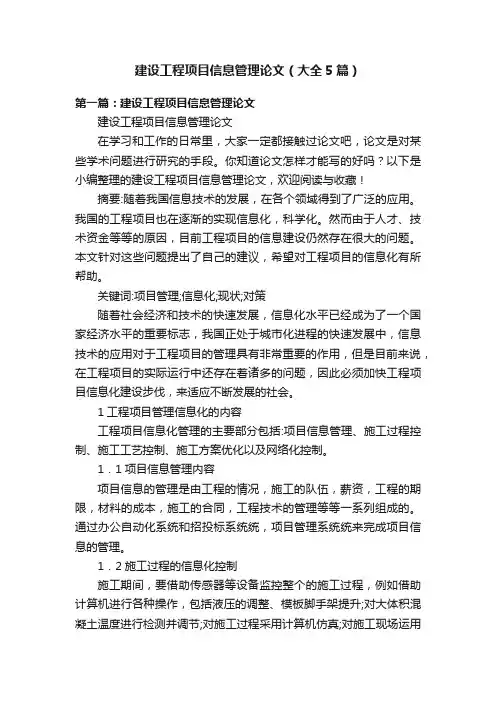 建设工程项目信息管理论文（大全5篇）

第一篇：建设工程项目信息管理论文

建设工程项目信息管理论文

在学习和工作的日常里，大家一定都接触过论文吧，论文是对某些学术问题进行研究的手段。你知道论文怎样才能写的好吗？以下是小编整理的建设工程项目信息管理论文，欢迎阅读与收藏！

摘要:随着我国信息技术的发展，在各个领域得到了广泛的应用。我国的工程项目也在逐渐的实现信息化，科学化。然而由于人才、技术资金等等的原因，目前工程项目的信息建设仍然存在很大的问题。本文针对这些问题提出了自己的建议，希望对工程项目的信息化有所帮助。

关键词:项目管理;信息化;现状;对策

随着社会经济和技术的快速发展，信息化水平已经成为了一个国家经济水平的重要标志，我国正处于城市化进程的快速发展中，信息技术的应用对于工程项目的管理具有非常重要的作用，但是目前来说，在工程项目的实际运行中还存在着诸多的问题，因此必须加快工程项目信息化建设步伐，来适应不断发展的社会。

1 工程项目管理信息化的内容

工程项目信息化管理的主要部分包括:项目信息管理、施工过程控制、施工工艺控制、施工方案优化以及网络化控制。

1．1 项目信息管理内容

项目信息的管理是由工程的情况，施工的队伍，薪资，工程的期限，材料的成本，施工的合同，工程技术的管理等等一系列组成的。通过办公自动化系统和招投标系统统，项目管理系统统来完成项目信息的管理。

1．2 施工过程的信息化控制

施工期间，要借助传感器等设备监控整个的施工过程，例如借助计算机进行各种操作，包括液压的调整、模板脚手架提升;对大体积混凝土温度进行检测并调节;对施工过程采用计算机仿真;对施工现场运用